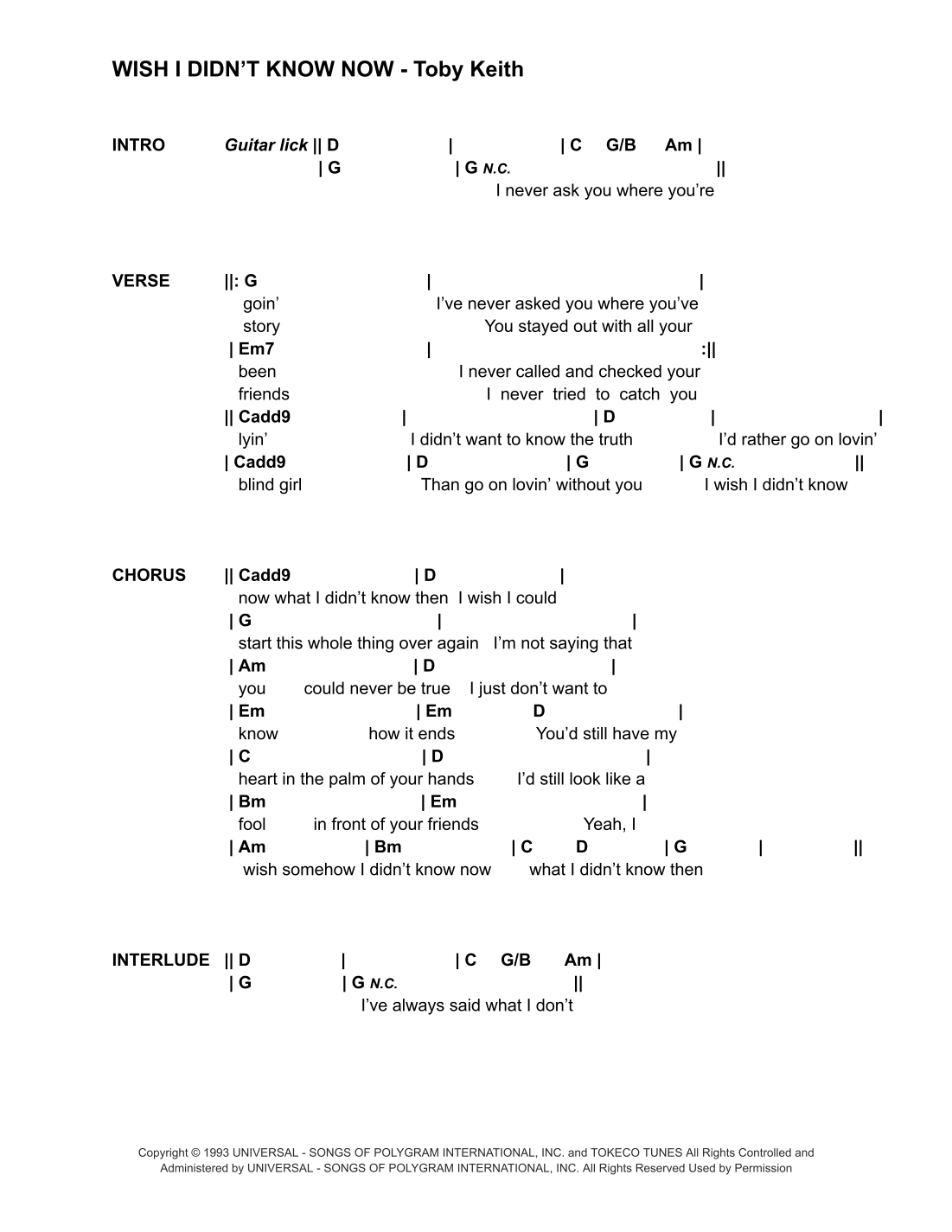 WISH I DIDN'T KNOW NOW - Toby Keith

INTRO Guitar lick || D | | C G/B Am |
| G | G N.C. ||
I never ask you where you're

VERSE ||: G | |
goin' I've never asked you where you've
story You stayed out with all your
| Em7 | :||
been I never called and checked your
friends I never tried to catch you
|| Cadd9 | | D | |
lyin' I didn't want to know the truth I'd rather go on lovin'
| Cadd9 | D | G | G N.C. ||
blind girl Than go on lovin' without you I wish I didn't know

CHORUS || Cadd9 | D |
now what I didn't know then I wish I could
| G | |
start this whole thing over again I'm not saying that
| Am | D |
you could never be true I just don't want to
| Em | Em D |
know how it ends You'd still have my
| C | D |
heart in the palm of your hands I'd still look like a
| Bm | Em |
fool in front of your friends Yeah, I
| Am | Bm | C D | G | ||
wish somehow I didn't know now what I didn't know then

INTERLUDE || D | | C G/B Am |
| G | G N.C. ||
I've always said what I don't

Copyright © 1993 UNIVERSAL - SONGS OF POLYGRAM INTERNATIONAL, INC. and TOKECO TUNES All Rights Controlled and Administered by UNIVERSAL - SONGS OF POLYGRAM INTERNATIONAL, INC. All Rights Reserved Used by Permission